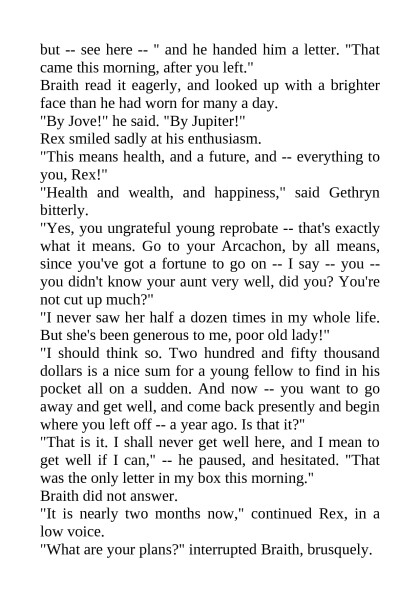 but -- see here -- " and he handed him a letter. "That came this morning, after you left."
Braith read it eagerly, and looked up with a brighter face than he had worn for many a day.
"By Jove!" he said. "By Jupiter!"
Rex smiled sadly at his enthusiasm.
"This means health, and a future, and -- everything to you, Rex!"
"Health and wealth, and happiness," said Gethryn bitterly.
"Yes, you ungrateful young reprobate -- that's exactly what it means. Go to your Arcachon, by all means, since you've got a fortune to go on -- I say -- you -- you didn't know your aunt very well, did you? You're not cut up much?"
"I never saw her half a dozen times in my whole life. But she's been generous to me, poor old lady!"
"I should think so. Two hundred and fifty thousand dollars is a nice sum for a young fellow to find in his pocket all on a sudden. And now -- you want to go away and get well, and come back presently and begin where you left off -- a year ago. Is that it?"
"That is it. I shall never get well here, and I mean to get well if I can," -- he paused, and hesitated. "That was the only letter in my box this morning."
Braith did not answer.
"It is nearly two months now," continued Rex, in a low voice.
"What are your plans?" interrupted Braith, brusquely.